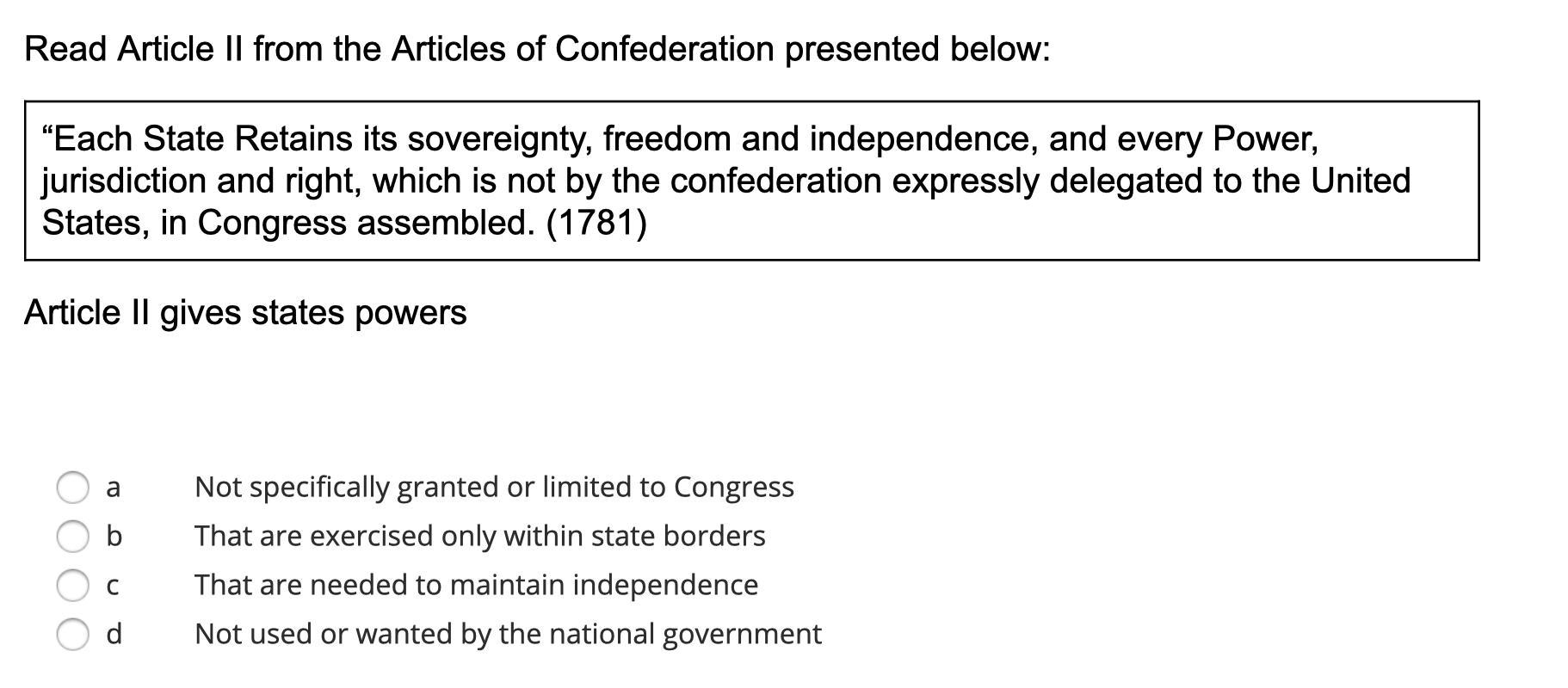 Read Article II from the Articles of Confederation presented below:

“Each State Retains its sovereignty, freedom and independence, and every Power, jurisdiction and right, which is not by the confederation expressly delegated to the United States, in Congress assembled. (1781)

Article II gives states powers

a Not specifically granted or limited to Congress
b That are exercised only within state borders
c That are needed to maintain independence
d Not used or wanted by the national government